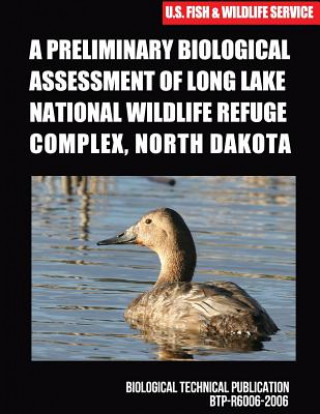 U.S. FISH & WILDLIFE SERVICE

A PRELIMINARY BIOLOGICAL ASSESSMENT OF LONG LAKE NATIONAL WILDLIFE REFUGE COMPLEX, NORTH DAKOTA

BIOLOGICAL TECHNICAL PUBLICATION
BTP-R6006-2006